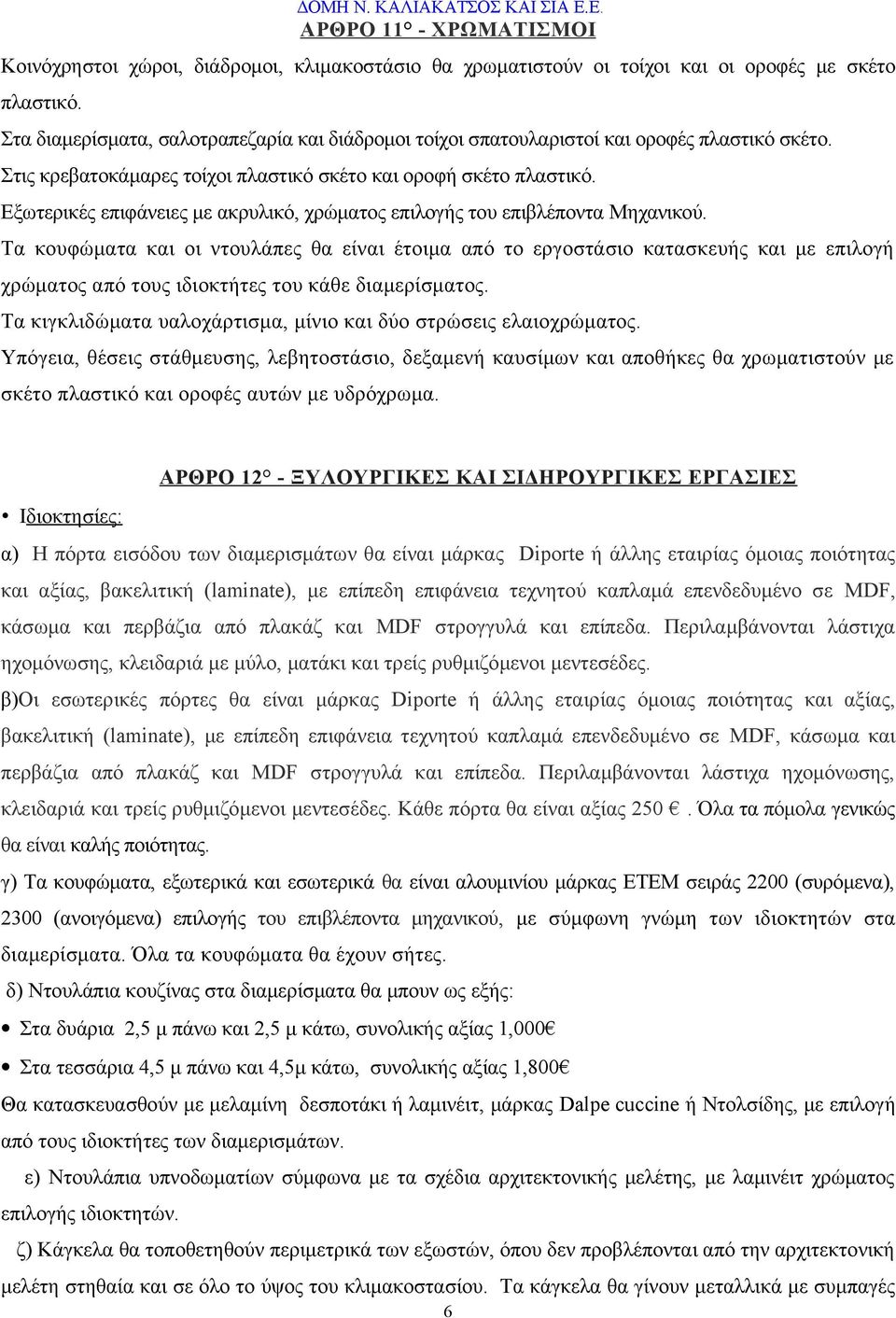 ΔΟΜΗ Ν. ΚΑΛΙΑΚΑΤΣΟΣ ΚΑΙ ΣΙΑ Ε.Ε.
ΑΡΘΡΟ 11° - ΧΡΩΜΑΤΙΣΜΟΙ

Κοινόχρηστοι χώροι, διάδρομοι, κλιμακοστάσιο θα χρωματιστούν οι τοίχοι και οι οροφές με σκέτο πλαστικό.

Στα διαμερίσματα, σαλοτραπεζαρία και διάδρομοι τοίχοι σπατουλαριστοί και οροφές πλαστικό σκέτο.

Στις κρεβατοκάμαρες τοίχοι πλαστικό σκέτο και οροφή σκέτο πλαστικό.

Εξωτερικές επιφάνειες με ακρυλικό, χρώματος επιλογής του επιβλέποντα Μηχανικού.

Τα κουφώματα και οι ντουλάπες θα είναι έτοιμα από το εργοστάσιο κατασκευής και με επιλογή χρώματος από τους ιδιοκτήτες του κάθε διαμερίσματος.

Τα κιγκλιδώματα υαλοχάρτισμα, μίνιο και δύο στρώσεις ελαιοχρώματος.

Υπόγεια, θέσεις στάθμευσης, λεβητοστάσιο, δεξαμενή καυσίμων και αποθήκες θα χρωματιστούν με σκέτο πλαστικό και οροφές αυτών με υδρόχρωμα.

ΑΡΘΡΟ 12° - ΞΥΛΟΥΡΓΙΚΕΣ ΚΑΙ ΣΙΔΗΡΟΥΡΓΙΚΕΣ ΕΡΓΑΣΙΕΣ

• Ιδιοκτησίες:

α) Η πόρτα εισόδου των διαμερισμάτων θα είναι μάρκας Diporte ή άλλης εταιρίας όμοιας ποιότητας και αξίας, βακελιτική (laminate), με επίπεδη επιφάνεια τεχνητού καπλαμά επενδεδυμένο σε MDF, κάσωμα και περβάζια από πλακάζ και MDF στρογγυλά και επίπεδα. Περιλαμβάνονται λάστιχα ηχομόνωσης, κλειδαριά με μύλο, ματάκι και τρείς ρυθμιζόμενοι μεντεσέδες.

β)Οι εσωτερικές πόρτες θα είναι μάρκας Diporte ή άλλης εταιρίας όμοιας ποιότητας και αξίας, βακελιτική (laminate), με επίπεδη επιφάνεια τεχνητού καπλαμά επενδεδυμένο σε MDF, κάσωμα και περβάζια από πλακάζ και MDF στρογγυλά και επίπεδα. Περιλαμβάνονται λάστιχα ηχομόνωσης, κλειδαριά και τρείς ρυθμιζόμενοι μεντεσέδες. Κάθε πόρτα θα είναι αξίας 250 €. Όλα τα πόμολα γενικώς θα είναι καλής ποιότητας.

γ) Τα κουφώματα, εξωτερικά και εσωτερικά θα είναι αλουμινίου μάρκας ΕΤΕΜ σειράς 2200 (συρόμενα), 2300 (ανοιγόμενα) επιλογής του επιβλέποντα μηχανικού, με σύμφωνη γνώμη των ιδιοκτητών στα διαμερίσματα. Όλα τα κουφώματα θα έχουν σήτες.

δ) Ντουλάπια κουζίνας στα διαμερίσματα θα μπουν ως εξής:

• Στα δυάρια 2,5 μ πάνω και 2,5 μ κάτω, συνολικής αξίας 1,000€

• Στα τεσσάρια 4,5 μ πάνω και 4,5μ κάτω, συνολικής αξίας 1,800€

Θα κατασκευασθούν με μελαμίνη δεσποτάκι ή λαμινέιτ, μάρκας Dalpe cuccine ή Ντολσίδης, με επιλογή από τους ιδιοκτήτες των διαμερισμάτων.

ε) Ντουλάπια υπνοδωματίων σύμφωνα με τα σχέδια αρχιτεκτονικής μελέτης, με λαμινέιτ χρώματος επιλογής ιδιοκτητών.

ζ) Κάγκελα θα τοποθετηθούν περιμετρικά των εξωστών, όπου δεν προβλέπονται από την αρχιτεκτονική μελέτη στηθαία και σε όλο το ύψος του κλιμακοστασίου. Τα κάγκελα θα γίνουν μεταλλικά με συμπαγές

6